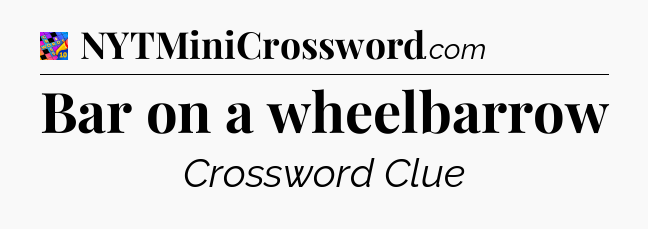 NYTMiniCrossword.com

Bar on a wheelbarrow

Crossword Clue